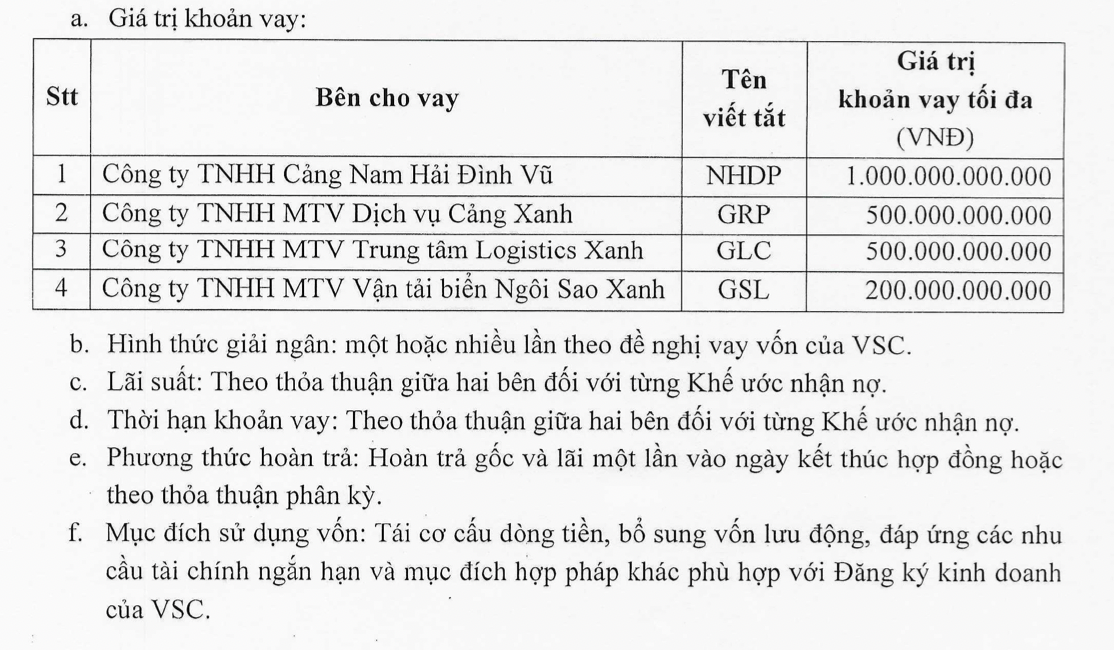 a. Giá trị khoản vay:

| Stt | Bên cho vay | Tên viết tắt | Giá trị khoản vay tối đa (VNĐ) |
|---|---|---|---|
| 1 | Công ty TNHH Cảng Nam Hải Đình Vũ | NHDP | 1.000.000.000.000 |
| 2 | Công ty TNHH MTV Dịch vụ Cảng Xanh | GRP | 500.000.000.000 |
| 3 | Công ty TNHH MTV Trung tâm Logistics Xanh | GLC | 500.000.000.000 |
| 4 | Công ty TNHH MTV Vận tải biển Ngôi Sao Xanh | GSL | 200.000.000.000 |

b. Hình thức giải ngân: một hoặc nhiều lần theo đề nghị vay vốn của VSC.

c. Lãi suất: Theo thỏa thuận giữa hai bên đối với từng Khế ước nhận nợ.

d. Thời hạn khoản vay: Theo thỏa thuận giữa hai bên đối với từng Khế ước nhận nợ.

e. Phương thức hoàn trả: Hoàn trả gốc và lãi một lần vào ngày kết thúc hợp đồng hoặc theo thỏa thuận phân kỳ.

f. Mục đích sử dụng vốn: Tái cơ cấu dòng tiền, bổ sung vốn lưu động, đáp ứng các nhu cầu tài chính ngắn hạn và mục đích hợp pháp khác phù hợp với Đăng ký kinh doanh của VSC.